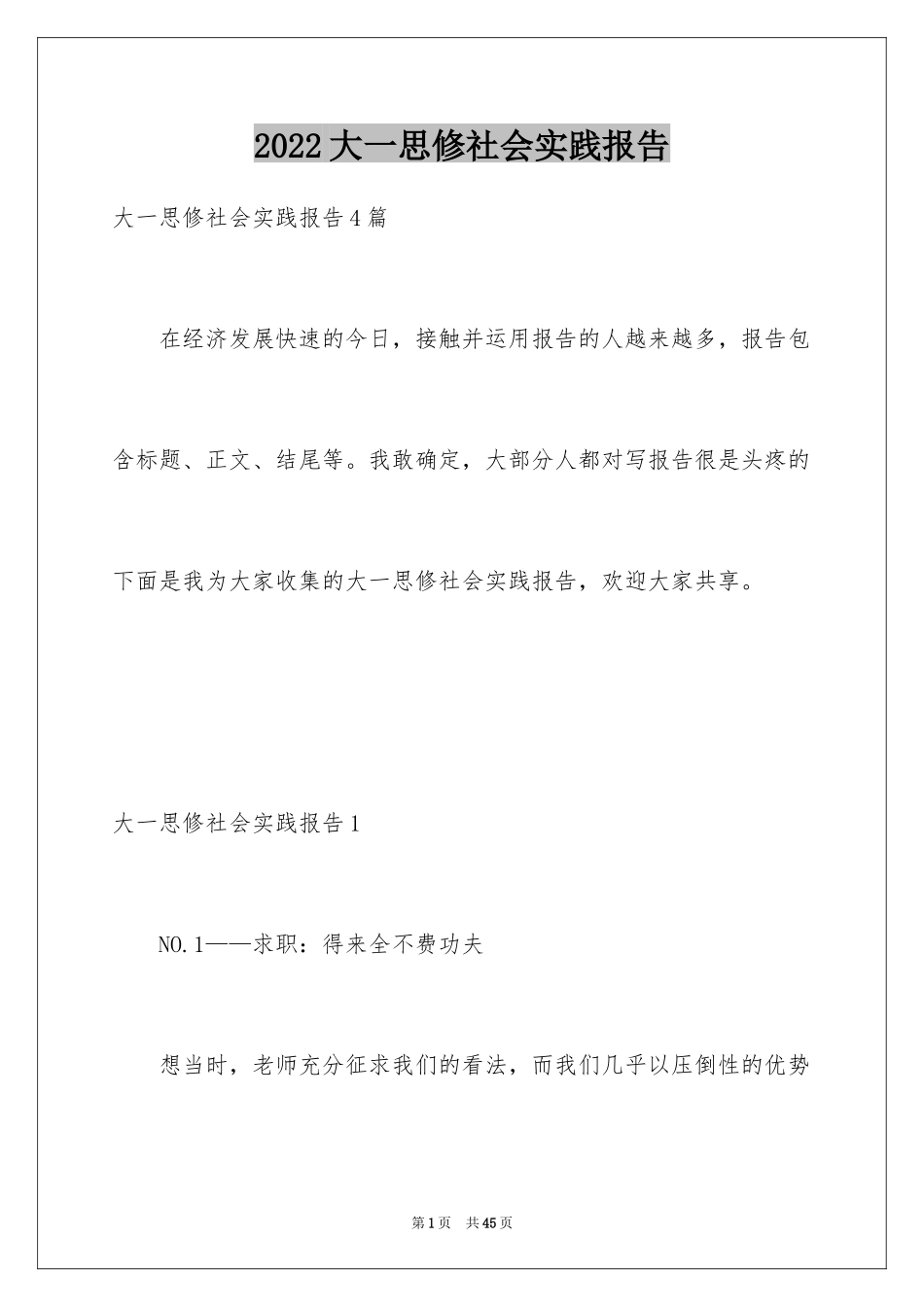 2022大一思修社会实践报告

大一思修社会实践报告4篇

在经济发展快速的今日，接触并运用报告的人越来越多，报告包含标题、正文、结尾等。我敢确定，大部分人都对写报告很是头疼的下面是我为大家收集的大一思修社会实践报告，欢迎大家共享。

大一思修社会实践报告1

NO.1——求职：得来全不费功夫

想当时，老师充分征求我们的看法，而我们几乎以压倒性的优势

第1页 共45页